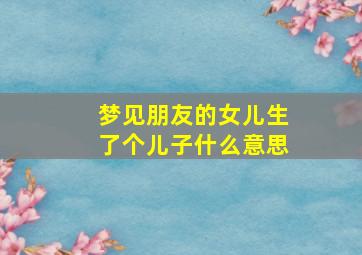 梦见朋友的女儿生了个儿子什么意思